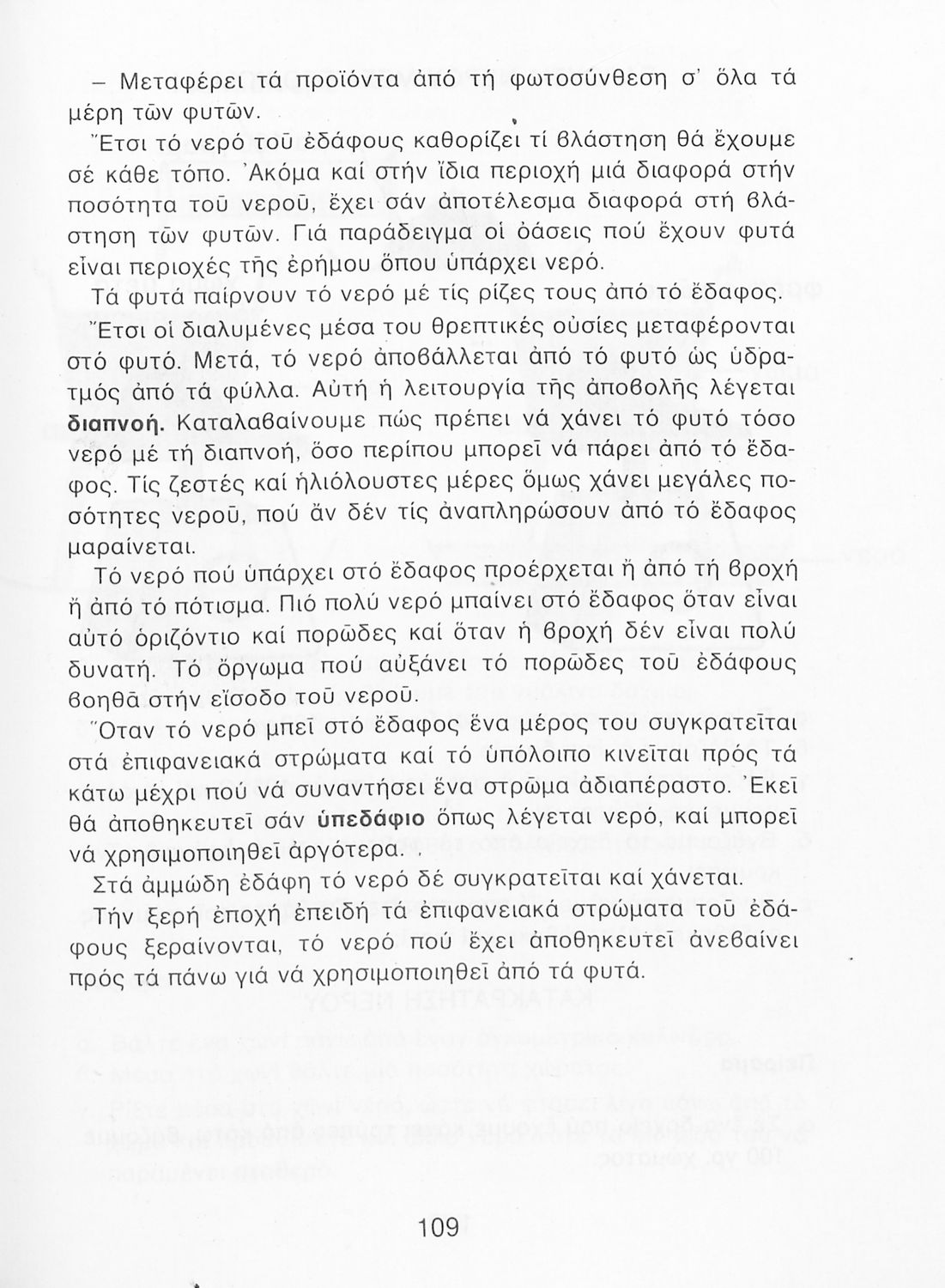 – Μεταφέρει τά προϊόντα ἀπό τή φωτοσύνθεση σ' ὅλα τά μέρη τῶν φυτῶν.

Ἔτσι τό νερό τοῦ ἐδάφους καθορίζει τί βλάστηση θά ἔχουμε σέ κάθε τόπο. Ἀκόμα καί στήν ἴδια περιοχή μιά διαφορά στήν ποσότητα τοῦ νεροῦ, ἔχει σάν ἀποτέλεσμα διαφορά στή βλάστηση τῶν φυτῶν. Γιά παράδειγμα οἱ ὀάσεις πού ἔχουν φυτά εἶναι περιοχές τῆς ἐρήμου ὅπου ὑπάρχει νερό.

Τά φυτά παίρνουν τό νερό μέ τίς ρίζες τους ἀπό τό ἔδαφος. Ἔτσι οἱ διαλυμένες μέσα του θρεπτικές οὐσίες μεταφέρονται στό φυτό. Μετά, τό νερό ἀποβάλλεται ἀπό τό φυτό ὡς ὑδρατμός ἀπό τά φύλλα. Αὐτή ἡ λειτουργία τῆς ἀποβολῆς λέγεται διαπνοή. Καταλαβαίνουμε πώς πρέπει νά χάνει τό φυτό τόσο νερό μέ τή διαπνοή, ὅσο περίπου μπορεῖ νά πάρει ἀπό τό ἔδαφος. Τίς ζεστές καί ἡλιόλουστες μέρες ὅμως χάνει μεγάλες ποσότητες νεροῦ, πού ἄν δέν τίς ἀναπληρώσουν ἀπό τό ἔδαφος μαραίνεται.

Τό νερό πού ὑπάρχει στό ἔδαφος προέρχεται ἤ ἀπό τή βροχή ἤ ἀπό τό πότισμα. Πιό πολύ νερό μπαίνει στό ἔδαφος ὅταν εἶναι αὐτό ὁριζόντιο καί πορῶδες καί ὅταν ἡ βροχή δέν εἶναι πολύ δυνατή. Τό ὄργωμα πού αὐξάνει τό πορῶδες τοῦ ἐδάφους βοηθᾶ στήν εἴσοδο τοῦ νεροῦ.

Ὅταν τό νερό μπεῖ στό ἔδαφος ἕνα μέρος του συγκρατεῖται στά ἐπιφανειακά στρώματα καί τό ὑπόλοιπο κινεῖται πρός τά κάτω μέχρι πού νά συναντήσει ἕνα στρῶμα ἀδιαπέραστο. Ἐκεῖ θά ἀποθηκευτεῖ σάν ὑπεδάφιο ὅπως λέγεται νερό, καί μπορεῖ νά χρησιμοποιηθεῖ ἀργότερα. .

Στά ἀμμώδη ἐδάφη τό νερό δέ συγκρατεῖται καί χάνεται.

Τήν ξερή ἐποχή ἐπειδή τά ἐπιφανειακά στρώματα τοῦ ἐδάφους ξεραίνονται, τό νερό πού ἔχει ἀποθηκευτεῖ ἀνεβαίνει πρός τά πάνω γιά νά χρησιμοποιηθεῖ ἀπό τά φυτά.

109